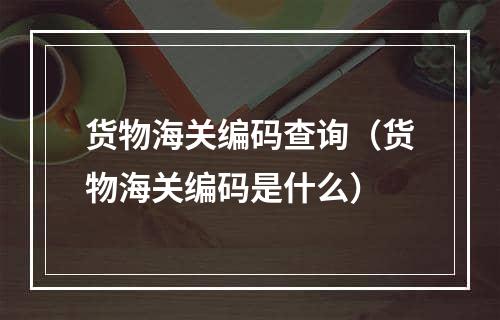 货物海关编码查询（货物海关编码是什么）